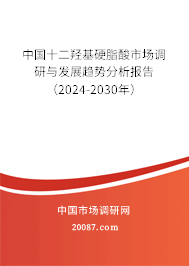 中国十二羟基硬脂酸市场调研与发展趋势分析报告（2024-2030年）

中国市场调研网

20087.com